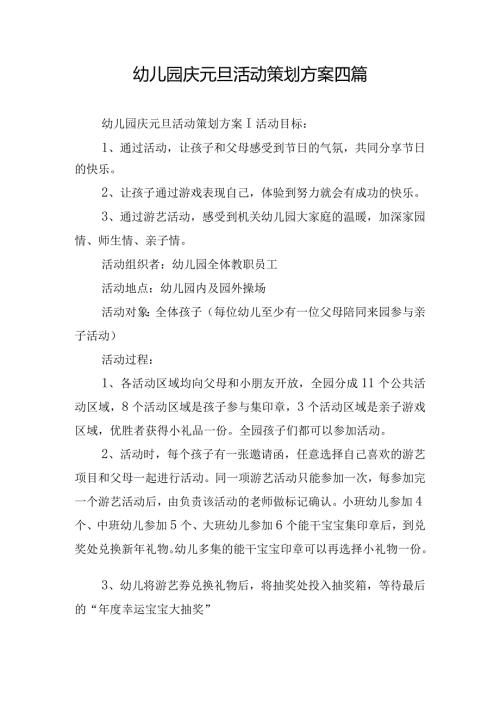 幼儿园庆元旦活动策划方案四篇

幼儿园庆元旦活动策划方案Ⅰ活动目标：

1、通过活动，让孩子和父母感受到节日的气氛，共同分享节日的快乐。

2、让孩子通过游戏表现自己，体验到努力就会有成功的快乐。

3、通过游艺活动，感受到机关幼儿园大家庭的温暖，加深家园情、师生情、亲子情。

活动组织者：幼儿园全体教职员工

活动地点：幼儿园内及园外操场

活动对象：全体孩子（每位幼儿至少有一位父母陪同来园参与亲子活动）

活动过程：

1、各活动区域均向父母和小朋友开放，全园分成11个公共活动区域，8个活动区域是孩子参与集印章，3个活动区域是亲子游戏区域，优胜者获得小礼品一份。全园孩子们都可以参加活动。

2、活动时，每个孩子有一张邀请函，任意选择自己喜欢的游艺项目和父母一起进行活动。同一项游艺活动只能参加一次，每参加完一个游艺活动后，由负责该活动的老师做标记确认。小班幼儿参加4个、中班幼儿参加5个、大班幼儿参加6个能干宝宝集印章后，到兑奖处兑换新年礼物。幼儿多集的能干宝宝印章可以再选择小礼物一份。

3、幼儿将游艺券兑换礼物后，将抽奖处投入抽奖箱，等待最后的“年度幸运宝宝大抽奖”